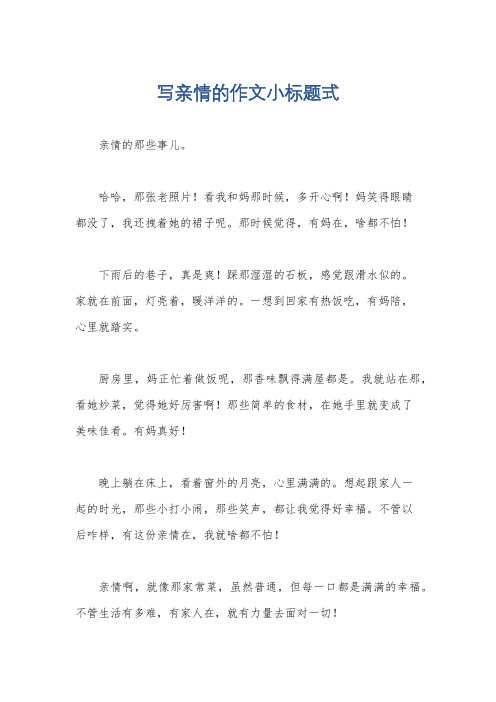 写亲情的作文小标题式

亲情的那些事儿。

哈哈，那张老照片！看我和妈那时候，多开心啊！妈笑得眼睛都没了，我还拽着她的裙子呢。那时候觉得，有妈在，啥都不怕！

下雨后的巷子，真是爽！踩那湿湿的石板，感觉跟滑水似的。家就在前面，灯亮着，暖洋洋的。一想到回家有热饭吃，有妈陪，心里就踏实。

厨房里，妈正忙着做饭呢，那香味飘得满屋都是。我就站在那，看她炒菜，觉得她好厉害啊！那些简单的食材，在她手里就变成了美味佳肴。有妈真好！

晚上躺在床上，看着窗外的月亮，心里满满的。想起跟家人一起的时光，那些小打小闹，那些笑声，都让我觉得好幸福。不管以后咋样，有这份亲情在，我就啥都不怕！

亲情啊，就像那家常菜，虽然普通，但每一口都是满满的幸福。不管生活有多难，有家人在，就有力量去面对一切！